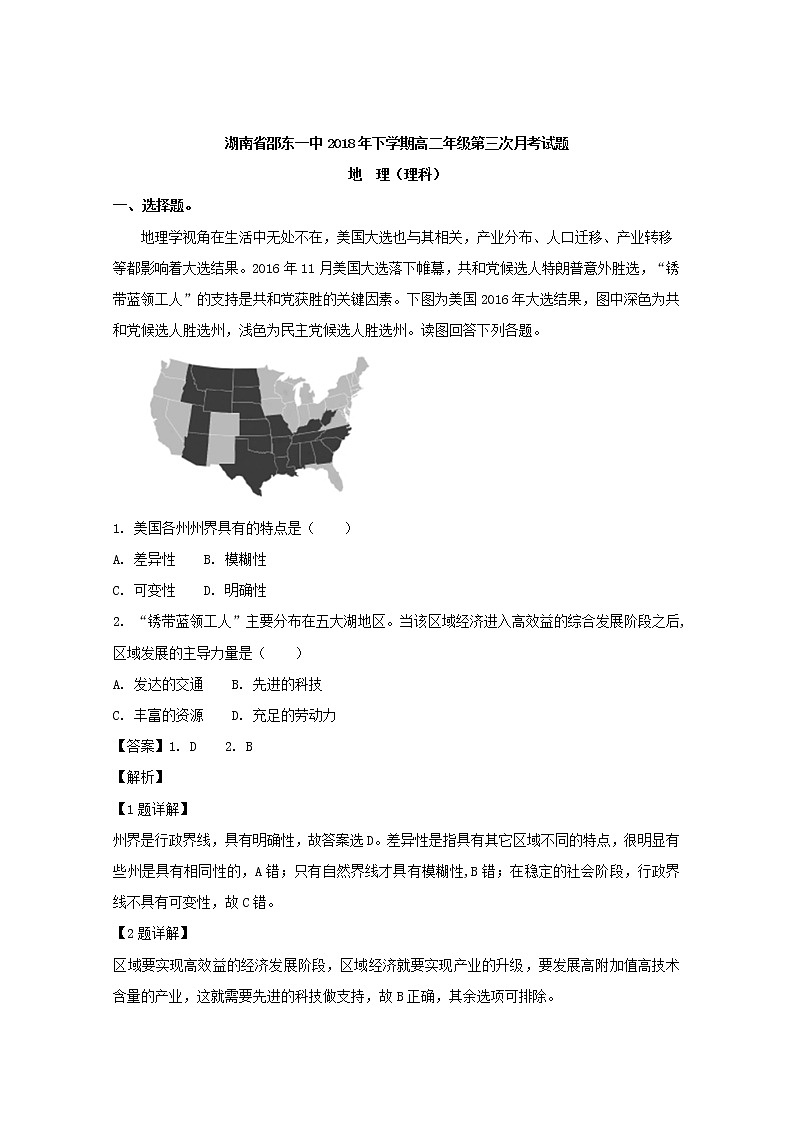 湖南省邵东一中2018年下学期高二年级第三次月考试题

地 理（理科）

一、选择题。

地理学视角在生活中无处不在，美国大选也与其相关，产业分布、人口迁移、产业转移等都影响着大选结果。2016年11月美国大选落下帷幕，共和党候选人特朗普意外胜选，“锈带蓝领工人”的支持是共和党获胜的关键因素。下图为美国2016年大选结果，图中深色为共和党候选人胜选州，浅色为民主党候选人胜选州。读图回答下列各题。

1. 美国各州州界具有的特点是（　　）

A. 差异性　B. 模糊性

C. 可变性　D. 明确性

2. “锈带蓝领工人”主要分布在五大湖地区。当该区域经济进入高效益的综合发展阶段之后，区域发展的主导力量是（　　）

A. 发达的交通　B. 先进的科技

C. 丰富的资源　D. 充足的劳动力

【答案】1. D　2. B

【解析】

【1题详解】

州界是行政界线，具有明确性，故答案选D。差异性是指具有其它区域不同的特点，很明显有些州是具有相同性的，A错；只有自然界线才具有模糊性，B错；在稳定的社会阶段，行政界线不具有可变性，故C错。

【2题详解】

区域要实现高效益的经济发展阶段，区域经济就要实现产业的升级，要发展高附加值高技术含量的产业，这就需要先进的科技做支持，故B正确，其余选项可排除。